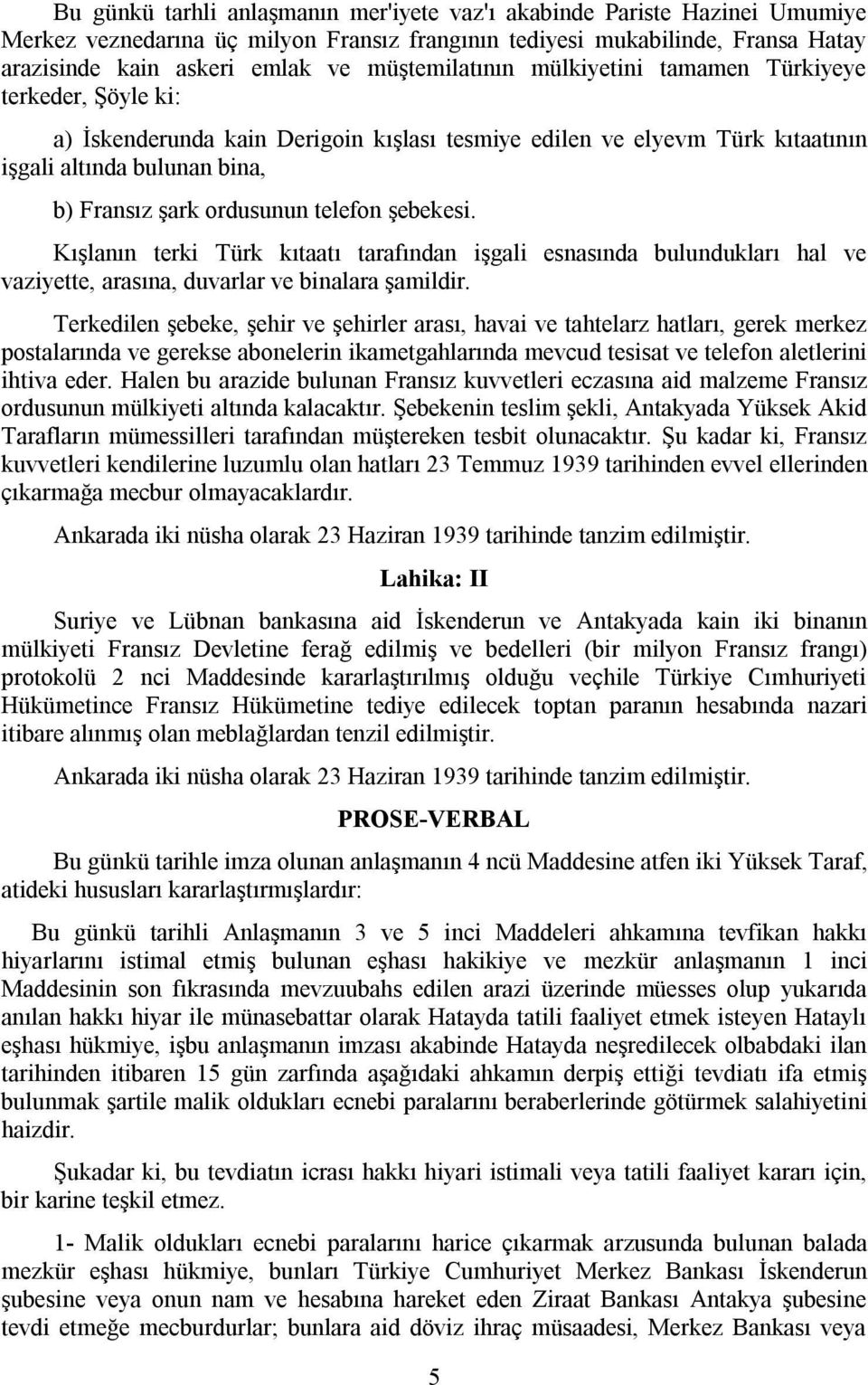 Bu günkü tarhli anlaşmanın mer'iyete vaz'ı akabinde Pariste Hazinei Umumiye Merkez veznedarına üç milyon Fransız frangının tediyesi mukabilinde, Fransa Hatay arazisinde kain askeri emlak ve müştemilatının mülkiyetini tamamen Türkiyeye terkeder, Şöyle ki:

a) İskenderunda kain Derigoin kışlası tesmiye edilen ve elyevm Türk kıtaatının işgali altında bulunan bina,

b) Fransız şark ordusunun telefon şebekesi.

Kışlanın terki Türk kıtaatı tarafından işgali esnasında bulundukları hal ve vaziyette, arasına, duvarlar ve binalara şamildir.

Terkedilen şebeke, şehir ve şehirler arası, havai ve tahtelarz hatları, gerek merkez postalarında ve gerekse abonelerin ikametgahlarında mevcud tesisat ve telefon aletlerini ihtiva eder. Halen bu arazide bulunan Fransız kuvvetleri eczasına aid malzeme Fransız ordusunun mülkiyeti altında kalacaktır. Şebekenin teslim şekli, Antakyada Yüksek Akid Tarafların mümessilleri tarafından müştereken tesbit olunacaktır. Şu kadar ki, Fransız kuvvetleri kendilerine luzumlu olan hatları 23 Temmuz 1939 tarihinden evvel ellerinden çıkarmağa mecbur olmayacaklardır.

Ankarada iki nüsha olarak 23 Haziran 1939 tarihinde tanzim edilmiştir.

Lahika: II

Suriye ve Lübnan bankasına aid İskenderun ve Antakyada kain iki binanın mülkiyeti Fransız Devletine ferağ edilmiş ve bedelleri (bir milyon Fransız frangı) protokolü 2 nci Maddesinde kararlaştırılmış olduğu veçhile Türkiye Cımhuriyeti Hükümetince Fransız Hükümetine tediye edilecek toptan paranın hesabında nazari itibare alınmış olan meblağlardan tenzil edilmiştir.

Ankarada iki nüsha olarak 23 Haziran 1939 tarihinde tanzim edilmiştir.

PROSE-VERBAL

Bu günkü tarihle imza olunan anlaşmanın 4 ncü Maddesine atfen iki Yüksek Taraf, atideki hususları kararlaştırmışlardır:

Bu günkü tarihli Anlaşmanın 3 ve 5 inci Maddeleri ahkamına tevfikan hakkı hiyarlarını istimal etmiş bulunan eşhası hakikiye ve mezkür anlaşmanın 1 inci Maddesinin son fıkrasında mevzuubahs edilen arazi üzerinde müesses olup yukarıda anılan hakkı hiyar ile münasebattar olarak Hatayda tatili faaliyet etmek isteyen Hataylı eşhası hükmiye, işbu anlaşmanın imzası akabinde Hatayda neşredilecek olbabdaki ilan tarihinden itibaren 15 gün zarfında aşağıdaki ahkamın derpiş ettiği tevdiatı ifa etmiş bulunmak şartile malik oldukları ecnebi paralarını beraberlerinde götürmek salahiyetini haizdir.

Şukadar ki, bu tevdiatın icrası hakkı hiyari istimali veya tatili faaliyet kararı için, bir karine teşkil etmez.

1- Malik oldukları ecnebi paralarını harice çıkarmak arzusunda bulunan balada mezkür eşhası hükmiye, bunları Türkiye Cumhuriyet Merkez Bankası İskenderun şubesine veya onun nam ve hesabına hareket eden Ziraat Bankası Antakya şubesine tevdi etmeğe mecburdurlar; bunlara aid döviz ihraç müsaadesi, Merkez Bankası veya

5